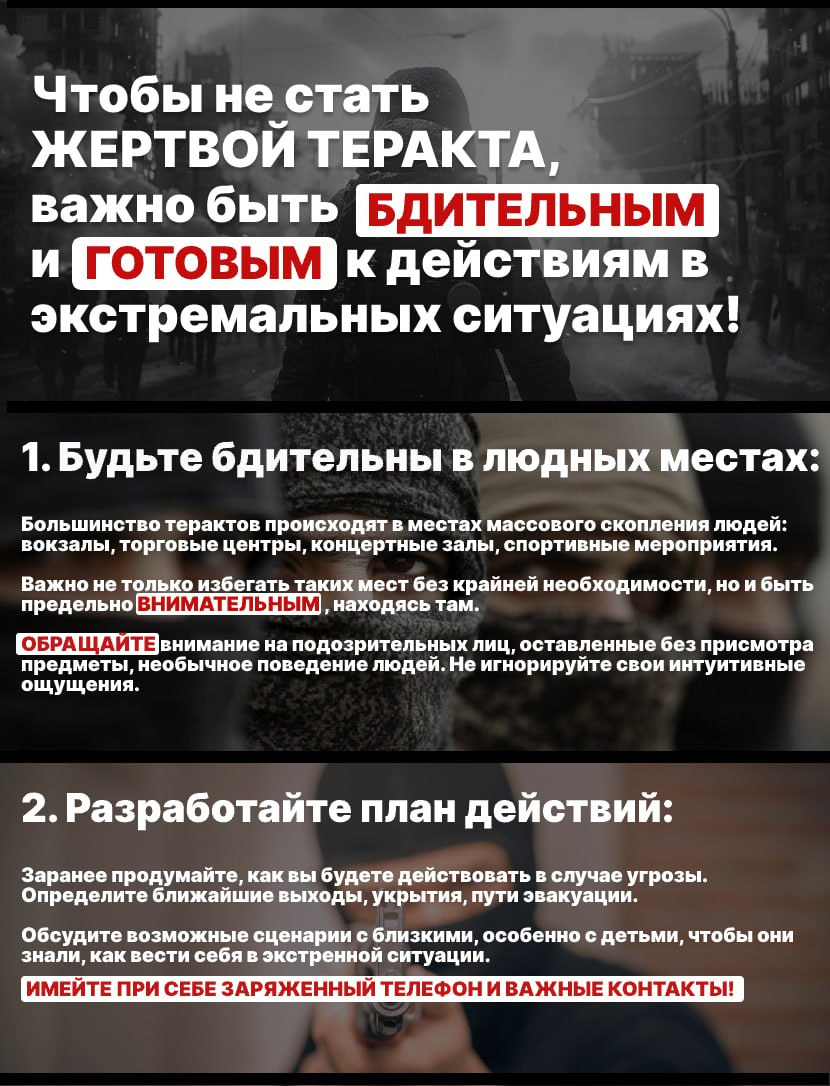 Чтобы не стать ЖЕРТВОЙ ТЕРАКТА, важно быть БДИТЕЛЬНЫМ и ГОТОВЫМ к действиям в экстремальных ситуациях!

1. Будьте бдительны в людных местах:

Большинство терактов происходят в местах массового скопления людей: вокзалы, торговые центры, концертные залы, спортивные мероприятия.

Важно не только избегать таких мест без крайней необходимости, но и быть предельно ВНИМАТЕЛЬНЫМ, находясь там.

ОБРАЩАЙТЕ внимание на подозрительных лиц, оставленные без присмотра предметы, необычное поведение людей. Не игнорируйте свои интуитивные ощущения.

2. Разработайте план действий:

Заранее продумайте, как вы будете действовать в случае угрозы. Определите ближайшие выходы, укрытия, пути эвакуации.

Обсудите возможные сценарии с близкими, особенно с детьми, чтобы они знали, как вести себя в экстренной ситуации.

ИМЕЙТЕ ПРИ СЕБЕ ЗАРЯЖЕННЫЙ ТЕЛЕФОН И ВАЖНЫЕ КОНТАКТЫ!